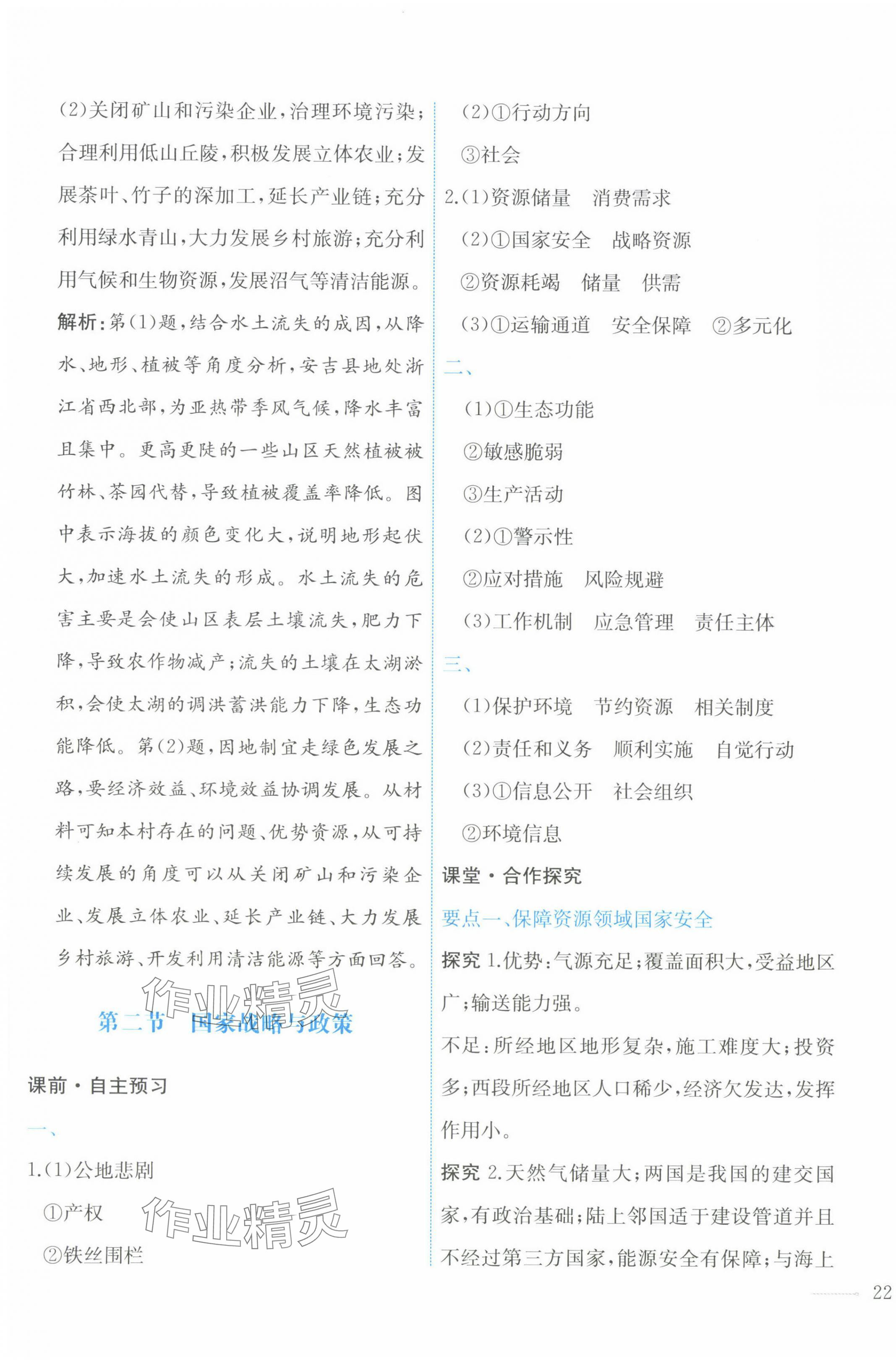 (2)关闭矿山和污染企业,治理环境污染;合理利用低山丘陵,积极发展立体农业;发展茶叶、竹子的深加工,延长产业链;充分利用绿水青山,大力发展乡村旅游;充分利用气候和生物资源,发展沼气等清洁能源。

解析:第(1)题,结合水土流失的成因,从降水、地形、植被等角度分析,安吉县地处浙江省西北部,为亚热带季风气候,降水丰富且集中。更高更陡的一些山区天然植被被竹林、茶园代替,导致植被覆盖率降低。图中表示海拔的颜色变化大,说明地形起伏大,加速水土流失的形成。水土流失的危害主要是会使山区表层土壤流失,肥力下降,导致农作物减产;流失的土壤在太湖淤积,会使太湖的调洪蓄洪能力下降,生态功能降低。第(2)题,因地制宜走绿色发展之路,要经济效益、环境效益协调发展。从材料可知本村存在的问题、优势资源,从可持续发展的角度可以从关闭矿山和污染企业、发展立体农业、延长产业链、大力发展乡村旅游、开发利用清洁能源等方面回答。

作业精灵

第二节 国家战略与政策

课前·自主预习

一、

1.(1)公地悲剧

①产权

②铁丝围栏

作业精灵

(2)①行动方向

③社会

2.(1)资源储量 消费需求

(2)①国家安全 战略资源

②资源耗竭 储量 供需

(3)①运输通道 安全保障 ②多元化

二、

(1)①生态功能

②敏感脆弱

③生产活动

(2)①警示性

②应对措施 风险规避

(3)工作机制 应急管理 责任主体

三、

(1)保护环境 节约资源 相关制度

(2)责任和义务 顺利实施 自觉行动

(3)①信息公开 社会组织

②环境信息

课堂·合作探究

要点一、保障资源领域国家安全

探究 1.优势:气源充足;覆盖面积大,受益地区广;输送能力强。

不足:所经地区地形复杂,施工难度大;投资多;西段所经地区人口稀少,经济欠发达,发挥作用小。

探究 2.天然气储量大;两国是我国的建交国家,有政治基础;陆上邻国适于建设管道并且不经过第三方国家,能源安全有保障;与海上

22